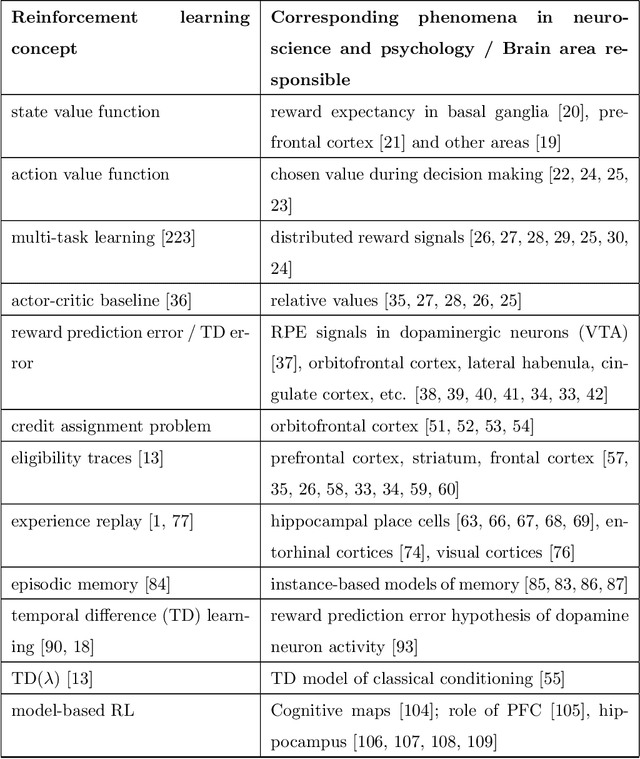 | Reinforcement learning concept | Corresponding phenomena in neuroscience and psychology / Brain area responsible |
|---|---|
| state value function | reward expectancy in basal ganglia [20], prefrontal cortex [21] and other areas [19] |
| action value function | chosen value during decision making [22, 24, 25, 23] |
| multi-task learning [223] | distributed reward signals [26, 27, 28, 29, 25, 30, 24] |
| actor-critic baseline [36] | relative values [35, 27, 28, 26, 25] |
| reward prediction error / TD error | RPE signals in dopaminergic neurons (VTA) [37], orbitofrontal cortex, lateral habenula, cingulate cortex, etc. [38, 39, 40, 41, 34, 33, 42] |
| credit assignment problem | orbitofrontal cortex [51, 52, 53, 54] |
| eligibility traces [13] | prefrontal cortex, striatum, frontal cortex [57, 35, 26, 58, 33, 34, 59, 60] |
| experience replay [1, 77] | hippocampal place cells [63, 66, 67, 68, 69], entorhinal cortices [74], visual cortices [76] |
| episodic memory [84] | instance-based models of memory [85, 83, 86, 87] |
| temporal difference (TD) learning [90, 18] | reward prediction error hypothesis of dopamine neuron activity [93] |
| TD($\lambda$) [13] | TD model of classical conditioning [55] |
| model-based RL | Cognitive maps [104]; role of PFC [105], hippocampus [106, 107, 108, 109] |